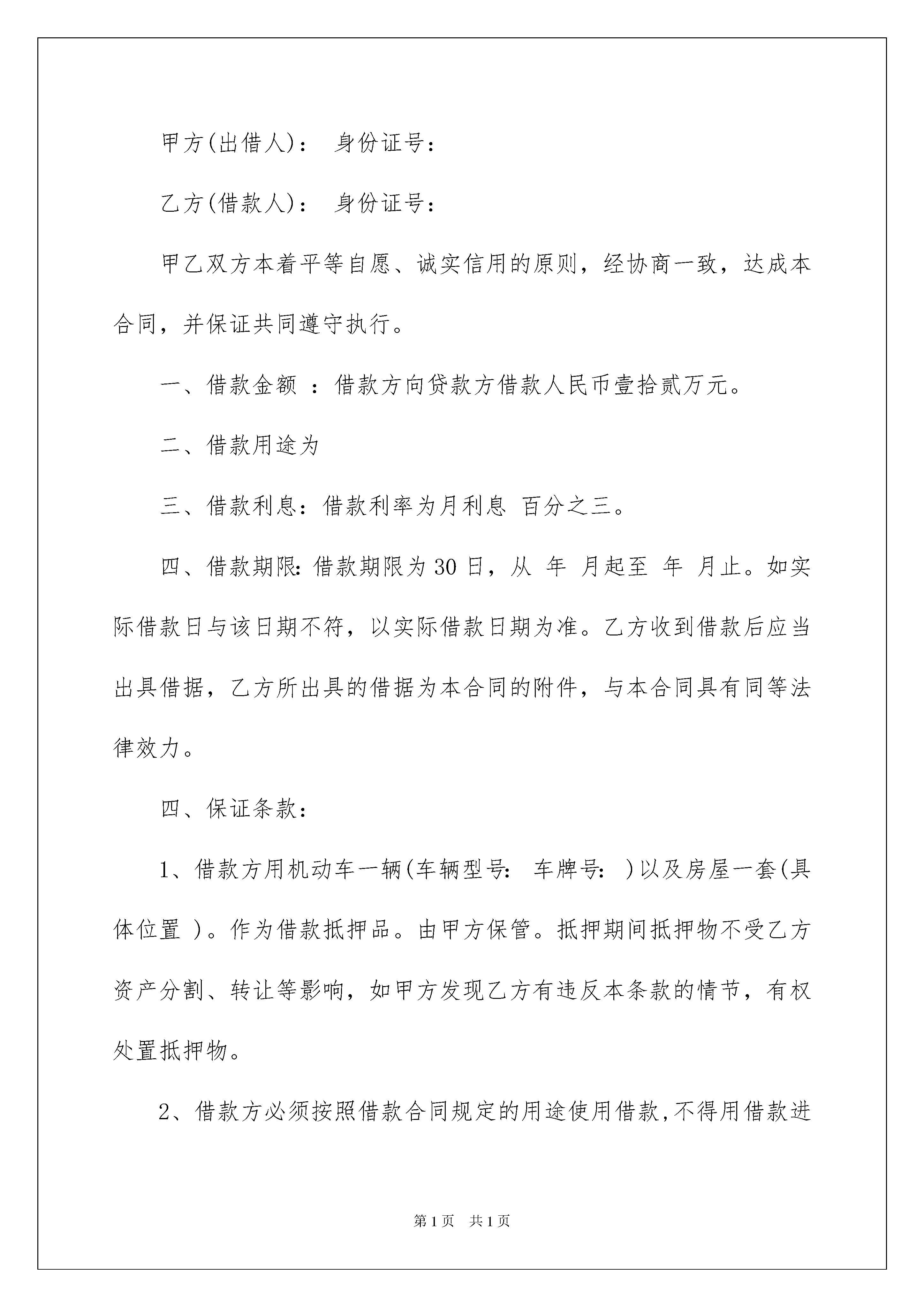 甲方(出借人)： 身份证号：

乙方(借款人)： 身份证号：

甲乙双方本着平等自愿、诚实信用的原则，经协商一致，达成本合同，并保证共同遵守执行。

一、借款金额 ：借款方向贷款方借款人民币壹拾贰万元。

二、借款用途为

三、借款利息：借款利率为月利息 百分之三。

四、借款期限：借款期限为30日，从 年 月起至 年 月止。如实际借款日与该日期不符，以实际借款日期为准。乙方收到借款后应当出具借据，乙方所出具的借据为本合同的附件，与本合同具有同等法律效力。

四、保证条款：

1、借款方用机动车一辆(车辆型号： 车牌号： )以及房屋一套(具体位置 )。作为借款抵押品。由甲方保管。抵押期间抵押物不受乙方资产分割、转让等影响，如甲方发现乙方有违反本条款的情节，有权处置抵押物。

2、借款方必须按照借款合同规定的用途使用借款，不得用借款进

第1页 共1页